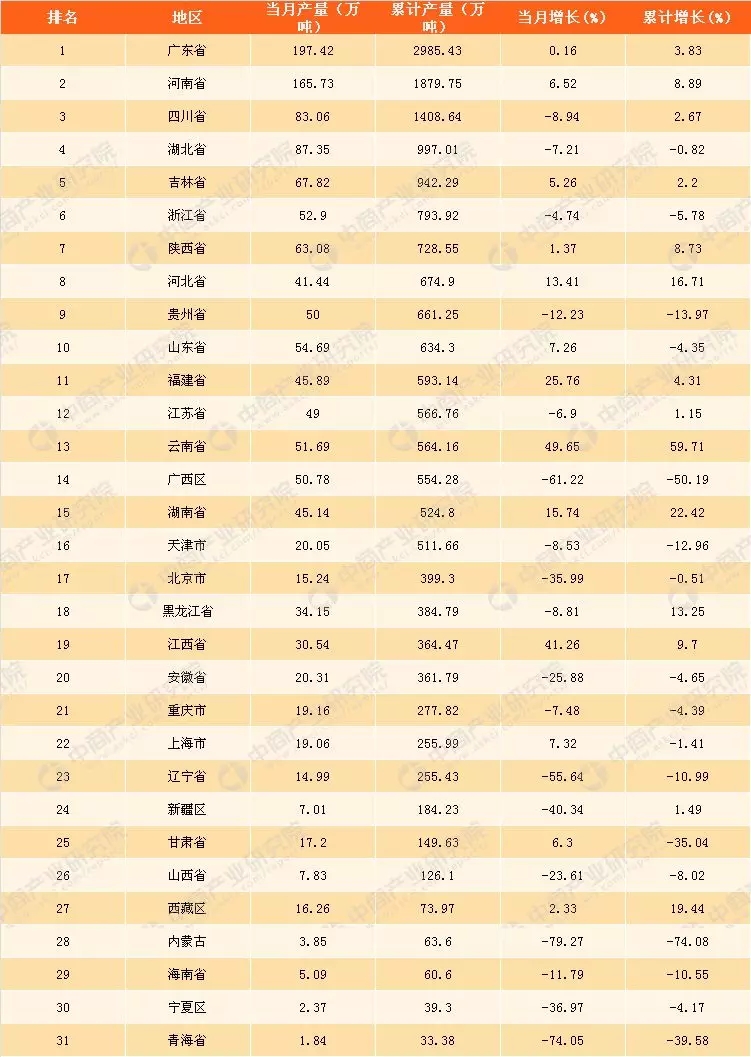 | 排名 | 地区 | 当月产量（万吨） | 累计产量（万吨） | 当月增长(%) | 累计增长(%) |
|---|---|---|---|---|---|
| 1 | 广东省 | 197.42 | 2985.43 | 0.16 | 3.83 |
| 2 | 河南省 | 165.73 | 1879.75 | 6.52 | 8.89 |
| 3 | 四川省 | 83.06 | 1408.64 | -8.94 | 2.67 |
| 4 | 湖北省 | 87.35 | 997.01 | -7.21 | -0.82 |
| 5 | 吉林省 | 67.82 | 942.29 | 5.26 | 2.2 |
| 6 | 浙江省 | 52.9 | 793.92 | -4.74 | -5.78 |
| 7 | 陕西省 | 63.08 | 728.55 | 1.37 | 8.73 |
| 8 | 河北省 | 41.44 | 674.9 | 13.41 | 16.71 |
| 9 | 贵州省 | 50 | 661.25 | -12.23 | -13.97 |
| 10 | 山东省 | 54.69 | 634.3 | 7.26 | -4.35 |
| 11 | 福建省 | 45.89 | 593.14 | 25.76 | 4.31 |
| 12 | 江苏省 | 49 | 566.76 | -6.9 | 1.15 |
| 13 | 云南省 | 51.69 | 564.16 | 49.65 | 59.71 |
| 14 | 广西区 | 50.78 | 554.28 | -61.22 | -50.19 |
| 15 | 湖南省 | 45.14 | 524.8 | 15.74 | 22.42 |
| 16 | 天津市 | 20.05 | 511.66 | -8.53 | -12.96 |
| 17 | 北京市 | 15.24 | 399.3 | -35.99 | -0.51 |
| 18 | 黑龙江省 | 34.15 | 384.79 | -8.81 | 13.25 |
| 19 | 江西省 | 30.54 | 364.47 | 41.26 | 9.7 |
| 20 | 安徽省 | 20.31 | 361.79 | -25.88 | -4.65 |
| 21 | 重庆市 | 19.16 | 277.82 | -7.48 | -4.39 |
| 22 | 上海市 | 19.06 | 255.99 | 7.32 | -1.41 |
| 23 | 辽宁省 | 14.99 | 255.43 | -55.64 | -10.99 |
| 24 | 新疆区 | 7.01 | 184.23 | -40.34 | 1.49 |
| 25 | 甘肃省 | 17.2 | 149.63 | 6.3 | -35.04 |
| 26 | 山西省 | 7.83 | 126.1 | -23.61 | -8.02 |
| 27 | 西藏区 | 16.26 | 73.97 | 2.33 | 19.44 |
| 28 | 内蒙古 | 3.85 | 63.6 | -79.27 | -74.08 |
| 29 | 海南省 | 5.09 | 60.6 | -11.79 | -10.55 |
| 30 | 宁夏区 | 2.37 | 39.3 | -36.97 | -4.17 |
| 31 | 青海省 | 1.84 | 33.38 | -74.05 | -39.58 |

中商产业研究院